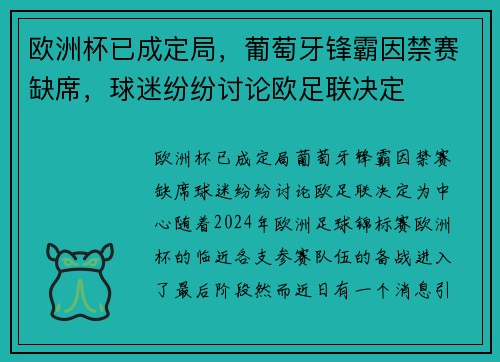 欧洲杯已成定局，葡萄牙锋霸因禁赛缺席，球迷纷纷讨论欧足联决定

欧洲杯已成定局葡萄牙锋霸因禁赛缺席球迷纷纷讨论欧足联决定为中心随着2024年欧洲足球锦标赛欧洲杯的临近各支参赛队伍的备战进入了最后阶段然而近日有一个消息引